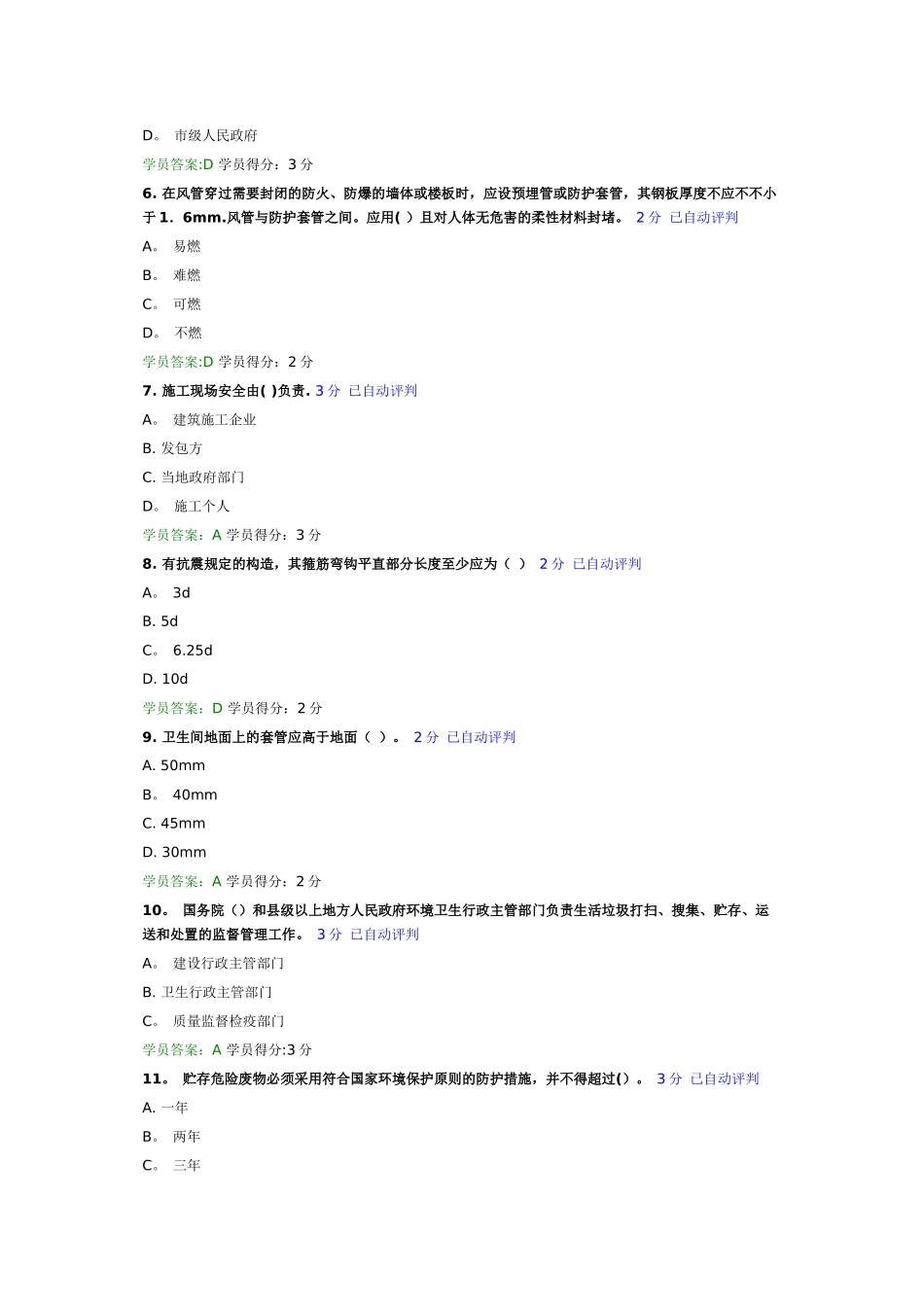 D。 市级人民政府

学员答案:D 学员得分：3 分

6. 在风管穿过需要封闭的防火、防爆的墙体或楼板时，应设预埋管或防护套管，其钢板厚度不应不不小于 1．6mm.风管与防护套管之间。应用( ) 且对人体无危害的柔性材料封堵。 2 分 已自动评判

A。 易燃

B。 难燃

C。 可燃

D。 不燃

学员答案:D 学员得分：2 分

7. 施工现场安全由( )负责. 3 分 已自动评判

A。 建筑施工企业

B. 发包方

C. 当地政府部门

D。 施工个人

学员答案：A 学员得分：3 分

8. 有抗震规定的构造，其箍筋弯钩平直部分长度至少应为（ ） 2 分 已自动评判

A。 3d

B. 5d

C。 6.25d

D. 10d

学员答案：D 学员得分：2 分

9. 卫生间地面上的套管应高于地面（ ）。 2 分 已自动评判

A. 50mm

B。 40mm

C. 45mm

D. 30mm

学员答案：A 学员得分：2 分

10。 国务院（）和县级以上地方人民政府环境卫生行政主管部门负责生活垃圾打扫、搜集、贮存、运送和处置的监督管理工作。 3 分 已自动评判

A。 建设行政主管部门

B. 卫生行政主管部门

C。 质量监督检疫部门

学员答案：A 学员得分:3 分

11。 贮存危险废物必须采用符合国家环境保护原则的防护措施，并不得超过()。 3 分 已自动评判

A. 一年

B。 两年

C。 三年